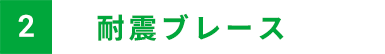 2

耐震ブレース